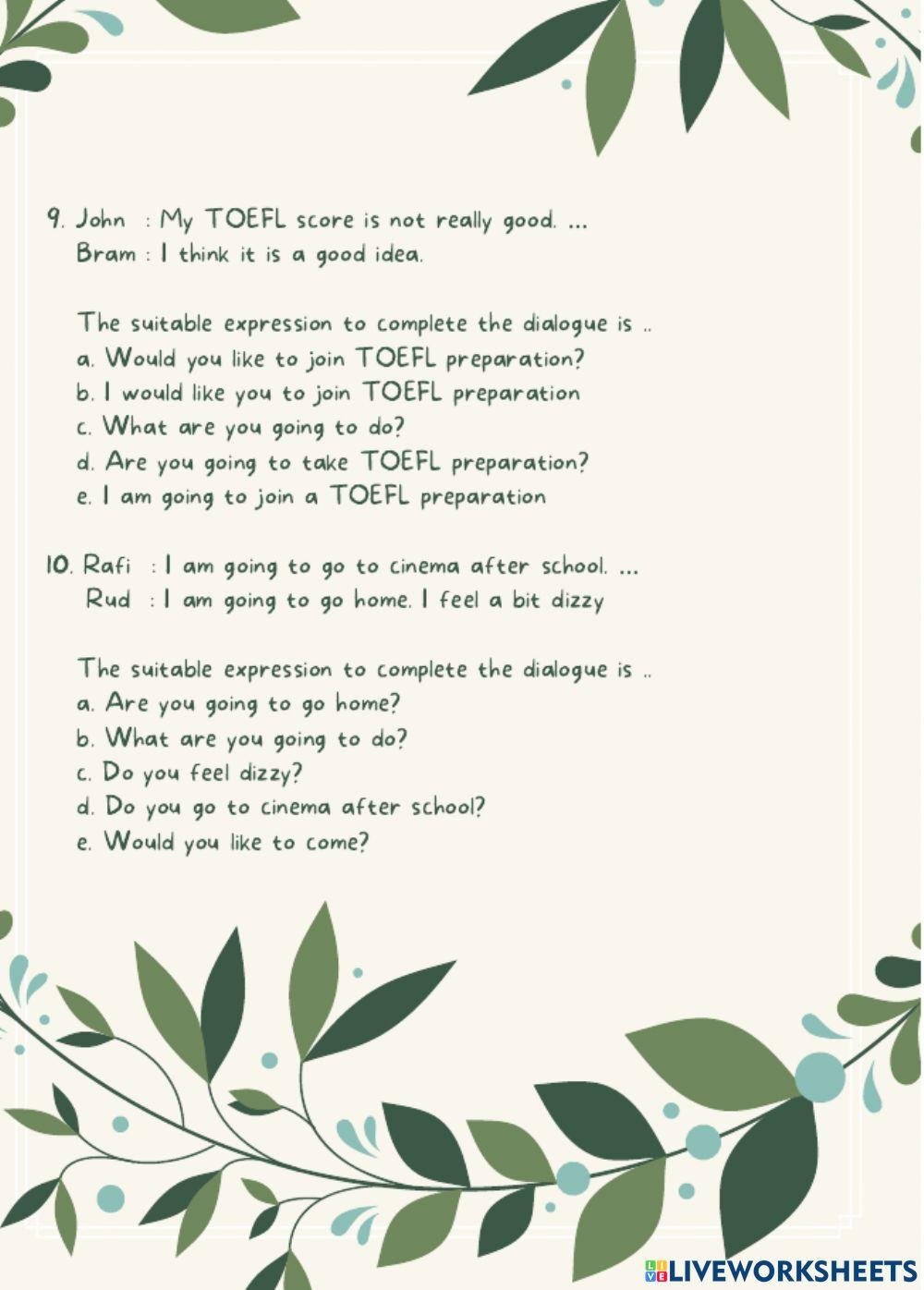 9. John : My TOEFL score is not really good. ...
Bram : I think it is a good idea.

The suitable expression to complete the dialogue is ..
a. Would you like to join TOEFL preparation?
b. I would like you to join TOEFL preparation
c. What are you going to do?
d. Are you going to take TOEFL preparation?
e. I am going to join a TOEFL preparation

10. Rafi : I am going to go to cinema after school. ...
Rud : I am going to go home. I feel a bit dizzy

The suitable expression to complete the dialogue is ..
a. Are you going to go home?
b. What are you going to do?
c. Do you feel dizzy?
d. Do you go to cinema after school?
e. Would you like to come?

LIVEWORKSHEETS